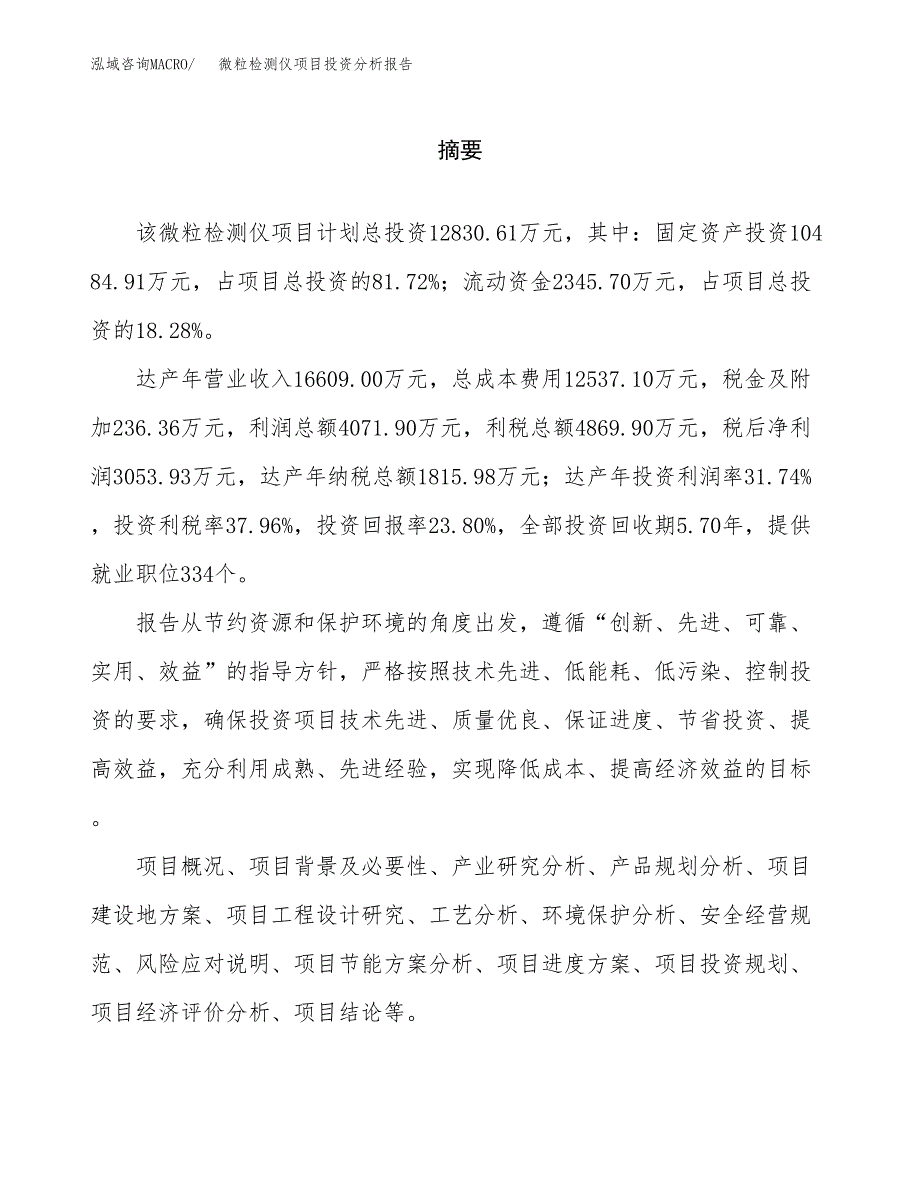 泓域咨询MACRO/ 微粒检测仪项目投资分析报告

摘要

该微粒检测仪项目计划总投资12830.61万元，其中：固定资产投资10484.91万元，占项目总投资的81.72%；流动资金2345.70万元，占项目总投资的18.28%。

达产年营业收入16609.00万元，总成本费用12537.10万元，税金及附加236.36万元，利润总额4071.90万元，利税总额4869.90万元，税后净利润3053.93万元，达产年纳税总额1815.98万元；达产年投资利润率31.74%，投资利税率37.96%，投资回报率23.80%，全部投资回收期5.70年，提供就业职位334个。

报告从节约资源和保护环境的角度出发，遵循“创新、先进、可靠、实用、效益”的指导方针，严格按照技术先进、低能耗、低污染、控制投资的要求，确保投资项目技术先进、质量优良、保证进度、节省投资、提高效益，充分利用成熟、先进经验，实现降低成本、提高经济效益的目标。

项目概况、项目背景及必要性、产业研究分析、产品规划分析、项目建设地方案、项目工程设计研究、工艺分析、环境保护分析、安全经营规范、风险应对说明、项目节能方案分析、项目进度方案、项目投资规划、项目经济评价分析、项目结论等。